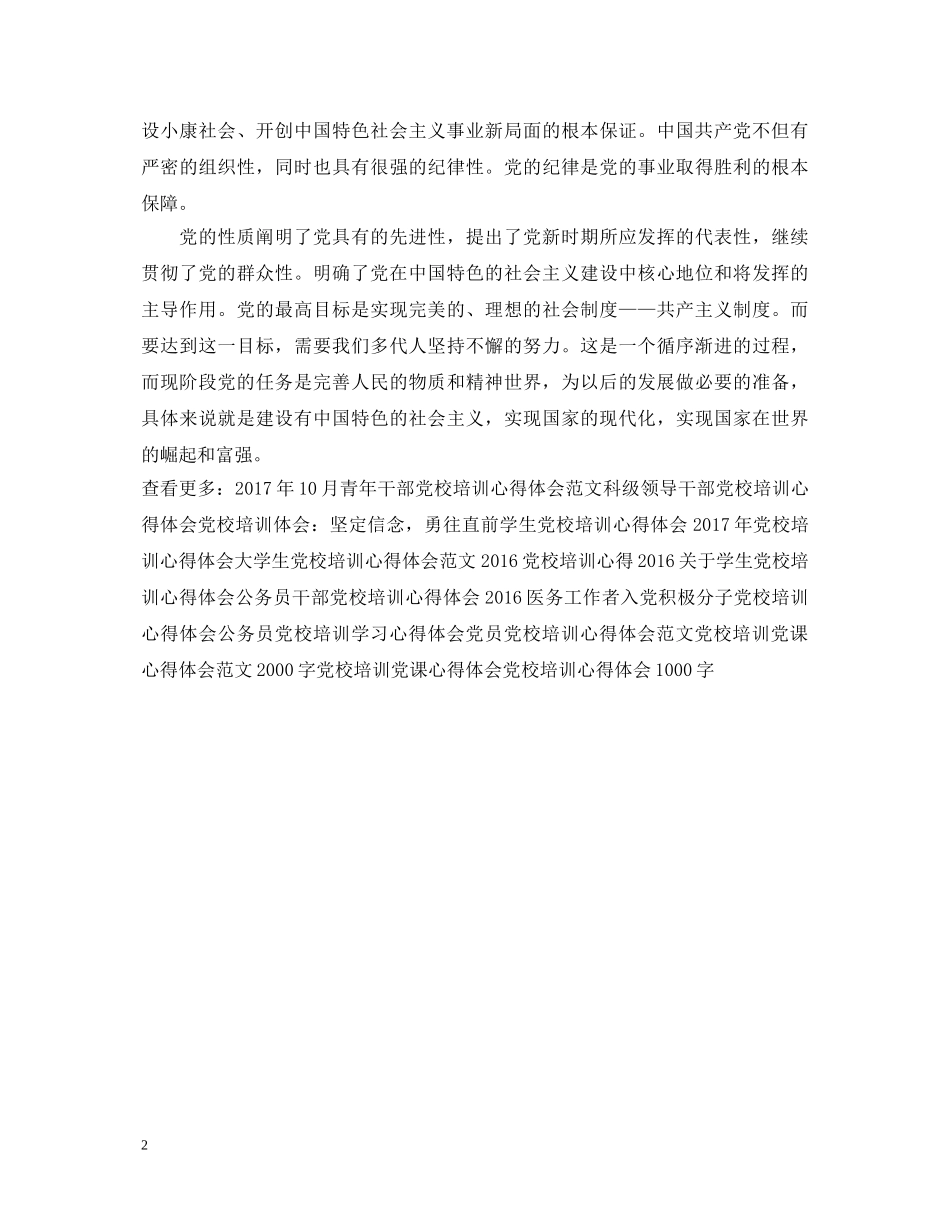 设小康社会、开创中国特色社会主义事业新局面的根本保证。中国共产党不但有严密的组织性，同时也具有很强的纪律性。党的纪律是党的事业取得胜利的根本保障。

党的性质阐明了党具有的先进性，提出了党新时期所应发挥的代表性，继续贯彻了党的群众性。明确了党在中国特色的社会主义建设中核心地位和将发挥的主导作用。党的最高目标是实现完美的、理想的社会制度——共产主义制度。而要达到这一目标，需要我们多代人坚持不懈的努力。这是一个循序渐进的过程，而现阶段党的任务是完善人民的物质和精神世界，为以后的发展做必要的准备，具体来说就是建设有中国特色的社会主义，实现国家的现代化，实现国家在世界的崛起和富强。
查看更多：2017年10月青年干部党校培训心得体会范文科级领导干部党校培训心得体会党校培训体会：坚定信念，勇往直前学生党校培训心得体会2017年党校培训心得体会大学生党校培训心得体会范文2016党校培训心得2016关于学生党校培训心得体会公务员干部党校培训心得体会2016医务工作者入党积极分子党校培训心得体会公务员党校培训学习心得体会党员党校培训心得体会范文党校培训党课心得体会范文2000字党校培训党课心得体会党校培训心得体会1000字

2